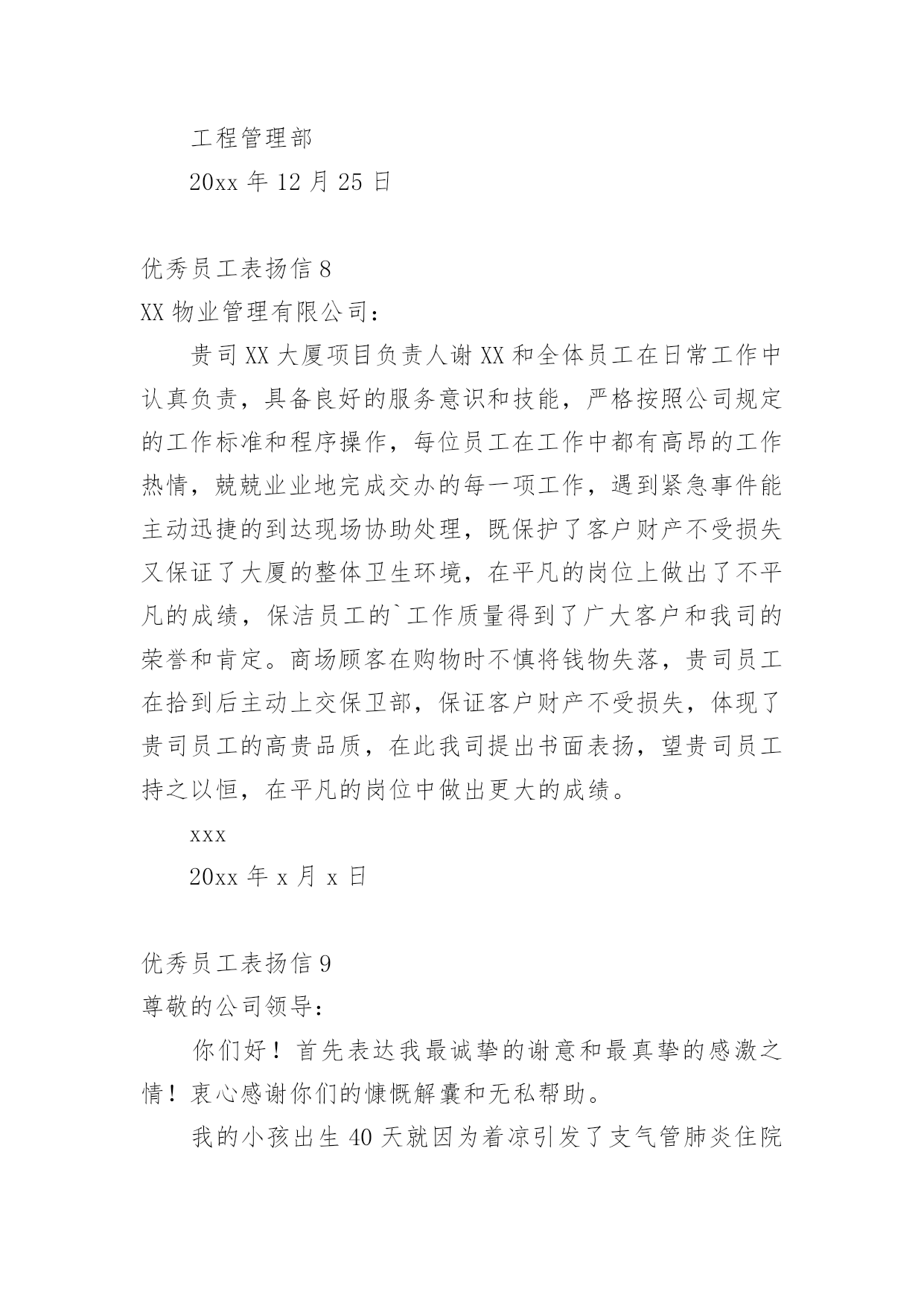 工程管理部

20xx 年 12 月 25 日

优秀员工表扬信 8

XX 物业管理有限公司：

贵司 XX 大厦项目负责人谢 XX 和全体员工在日常工作中认真负责，具备良好的服务意识和技能，严格按照公司规定的工作标准和程序操作，每位员工在工作中都有高昂的工作热情，兢兢业业地完成交办的每一项工作，遇到紧急事件能主动迅捷的到达现场协助处理，既保护了客户财产不受损失又保证了大厦的整体卫生环境，在平凡的岗位上做出了不平凡的成绩，保洁员工的`工作质量得到了广大客户和我司的荣誉和肯定。商场顾客在购物时不慎将钱物失落，贵司员工在拾到后主动上交保卫部，保证客户财产不受损失，体现了贵司员工的高贵品质，在此我司提出书面表扬，望贵司员工持之以恒，在平凡的岗位中做出更大的成绩。

xxx

20xx 年 x 月 x 日

优秀员工表扬信 9

尊敬的公司领导：

你们好！首先表达我最诚挚的谢意和最真挚的感激之情！衷心感谢你们的慷慨解囊和无私帮助。

我的小孩出生 40 天就因为着凉引发了支气管肺炎住院